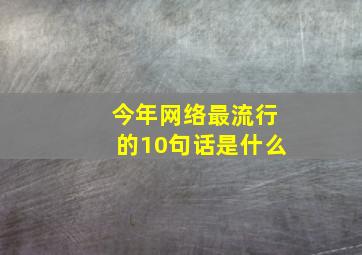 今年网络最流行的10句话是什么